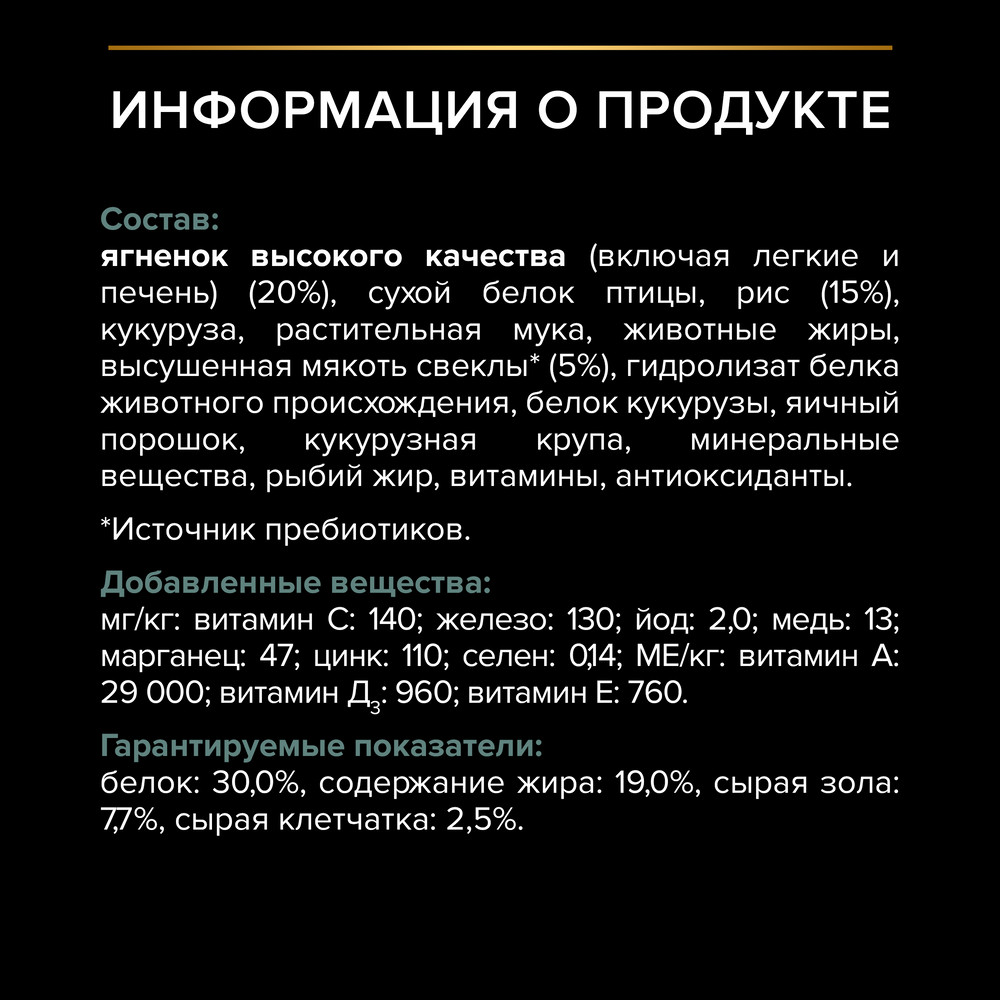 ИНФОРМАЦИЯ О ПРОДУКТЕ

Состав:
ягненок высокого качества (включая легкие и печень) (20%), сухой белок птицы, рис (15%), кукуруза, растительная мука, животные жиры, высушенная мякоть свеклы* (5%), гидролизат белка животного происхождения, белок кукурузы, яичный порошок, кукурузная крупа, минеральные вещества, рыбий жир, витамины, антиоксиданты.

*Источник пребиотиков.

Добавленные вещества:
мг/кг: витамин С: 140; железо: 130; йод: 2,0; медь: 13; марганец: 47; цинк: 110; селен: 0,14; МЕ/кг: витамин А: 29 000; витамин $Д_3$: 960; витамин Е: 760.

Гарантируемые показатели:
белок: 30,0%, содержание жира: 19,0%, сырая зола: 7,7%, сырая клетчатка: 2,5%.